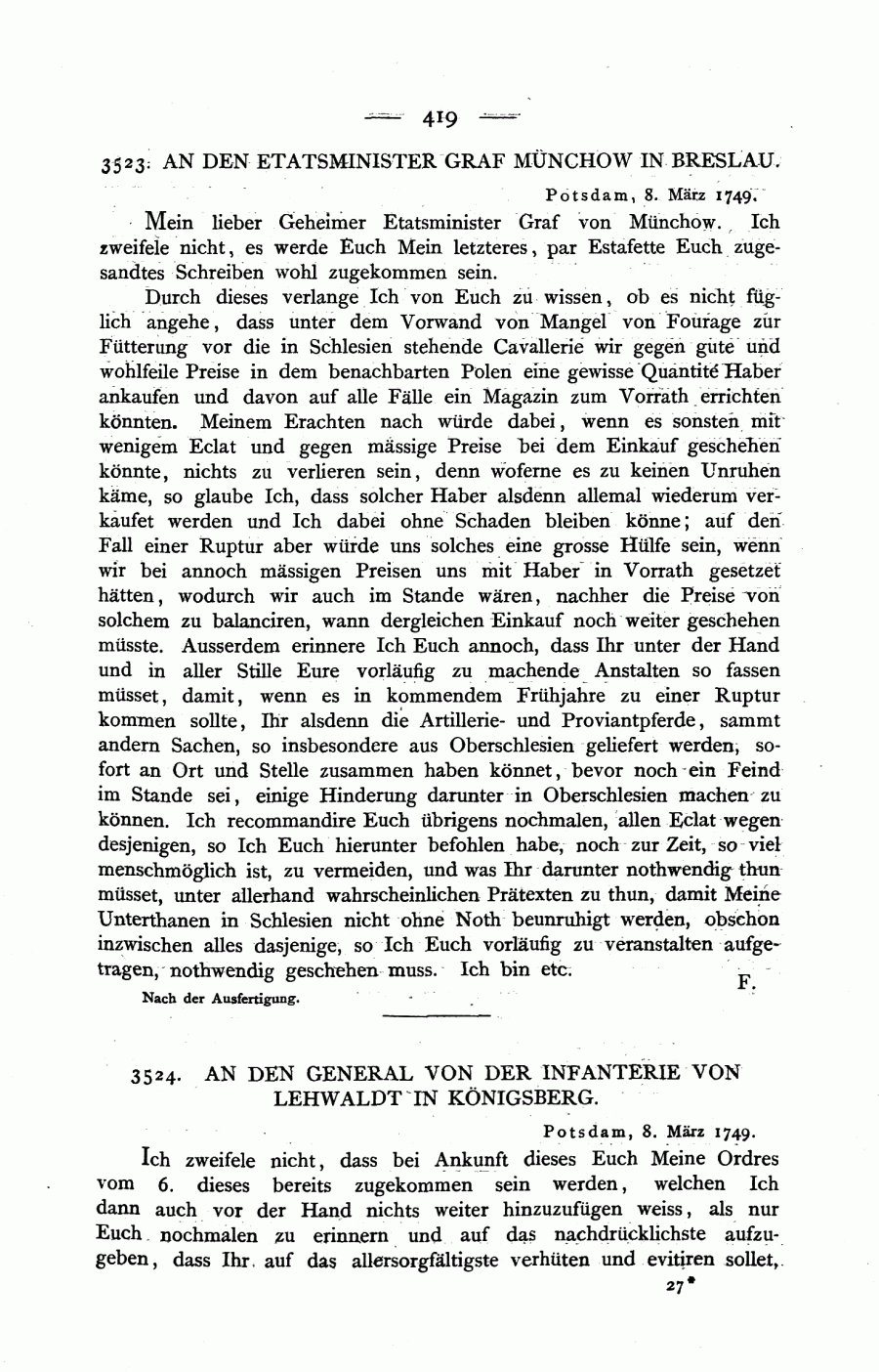 — 419 —

3523. AN DEN ETATSMINISTER GRAF MÜNCHOW IN BRESLAU.

Potsdam, 8. März 1749.

Mein lieber Geheimer Etatsminister Graf von Münchow. Ich zweifele nicht, es werde Euch Mein letzteres, par Estafette Euch zugesandtes Schreiben wohl zugekommen sein.

Durch dieses verlange Ich von Euch zu wissen, ob es nicht füglich angehe, dass unter dem Vorwand von Mangel von Fourage zur Fütterung vor die in Schlesien stehende Cavallerie wir gegen gute und wohlfeile Preise in dem benachbarten Polen eine gewisse Quantité Haber ankaufen und davon auf alle Fälle ein Magazin zum Vorrath errichten könnten. Meinem Erachten nach würde dabei, wenn es sonsten mit wenigem Eclat und gegen mässige Preise bei dem Einkauf geschehen könnte, nichts zu verlieren sein, denn woferne es zu keinen Unruhen käme, so glaube Ich, dass solcher Haber alsdenn allemal wiederum verkaufet werden und Ich dabei ohne Schaden bleiben könne; auf den Fall einer Ruptur aber würde uns solches eine grosse Hülfe sein, wenn wir bei annoch mässigen Preisen uns mit Haber in Vorrath gesetzet hätten, wodurch wir auch im Stande wären, nachher die Preise von solchem zu balanciren, wann dergleichen Einkauf noch weiter geschehen müsste. Ausserdem erinnere Ich Euch annoch, dass Ihr unter der Hand und in aller Stille Eure vorläufig zu machende Anstalten so fassen müsset, damit, wenn es in kommendem Frühjahre zu einer Ruptur kommen sollte, Ihr alsdenn die Artillerie- und Proviantpferde, sammt andern Sachen, so insbesondere aus Oberschlesien geliefert werden, sofort an Ort und Stelle zusammen haben könnet, bevor noch ein Feind im Stande sei, einige Hinderung darunter in Oberschlesien machen zu können. Ich recommandire Euch übrigens nochmalen, allen Eclat wegen desjenigen, so Ich Euch hierunter befohlen habe, noch zur Zeit, so viel menschmöglich ist, zu vermeiden, und was Ihr darunter nothwendig thun müsset, unter allerhand wahrscheinlichen Prätexten zu thun, damit Meine Unterthanen in Schlesien nicht ohne Noth beunruhigt werden, obschon inzwischen alles dasjenige, so Ich Euch vorläufig zu veranstalten aufgetragen, nothwendig geschehen muss. Ich bin etc.

F.

Nach der Ausfertigung.

3524. AN DEN GENERAL VON DER INFANTERIE VON LEHWALDT IN KÖNIGSBERG.

Potsdam, 8. März 1749.

Ich zweifele nicht, dass bei Ankunft dieses Euch Meine Ordres vom 6. dieses bereits zugekommen sein werden, welchen Ich dann auch vor der Hand nichts weiter hinzuzufügen weiss, als nur Euch nochmalen zu erinnern und auf das nachdrücklichste aufzugeben, dass Ihr auf das allersorgfältigste verhüten und evitiren sollet,

27*